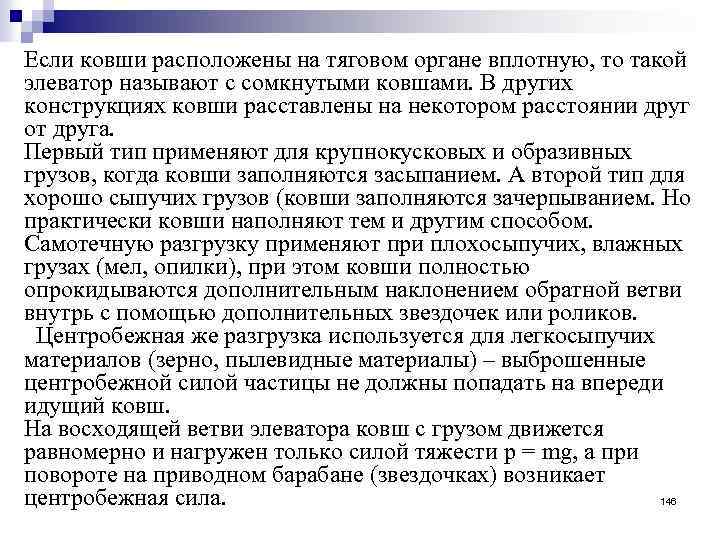 Если ковши расположены на тяговом органе вплотную, то такой элеватор называют с сомкнутыми ковшами. В других конструкциях ковши расставлены на некотором расстоянии друг от друга.
Первый тип применяют для крупнокусковых и образивных грузов, когда ковши заполняются засыпанием. А второй тип для хорошо сыпучих грузов (ковши заполняются зачерпыванием. Но практически ковши наполняют тем и другим способом.
Самотечную разгрузку применяют при плохосыпучих, влажных грузах (мел, опилки), при этом ковши полностью опрокидываются дополнительным наклонением обратной ветви внутрь с помощью дополнительных звездочек или роликов.
Центробежная же разгрузка используется для легкосыпучих материалов (зерно, пылевидные материалы) – выброшенные центробежной силой частицы не должны попадать на впереди идущий ковш.
На восходящей ветви элеватора ковш с грузом движется равномерно и нагружен только силой тяжести $p = mg$, а при повороте на приводном барабане (звездочках) возникает центробежная сила.

146